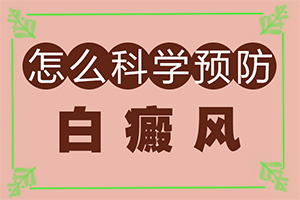 怎么科学预防

白癜风